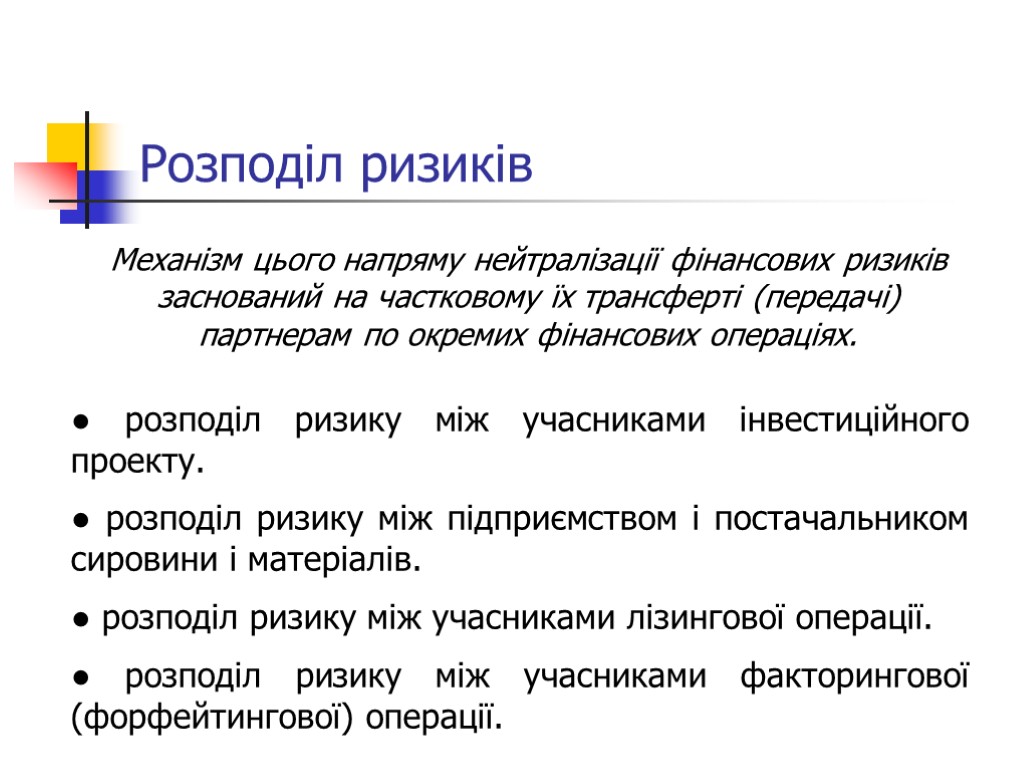 Розподіл ризиків

Механізм цього напряму нейтралізації фінансових ризиків заснований на частковому їх трансферті (передачі) партнерам по окремих фінансових операціях.

● розподіл ризику між учасниками інвестиційного проекту.

● розподіл ризику між підприємством і постачальником сировини і матеріалів.

● розподіл ризику між учасниками лізингової операції.

● розподіл ризику між учасниками факторингової (форфейтингової) операції.